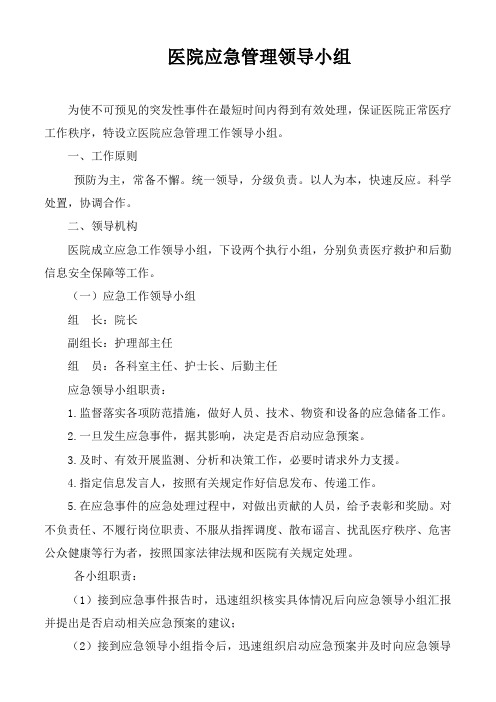 医院应急管理领导小组

为使不可预见的突发性事件在最短时间内得到有效处理，保证医院正常医疗工作秩序，特设立医院应急管理工作领导小组。

一、工作原则

预防为主，常备不懈。统一领导，分级负责。以人为本，快速反应。科学处置，协调合作。

二、领导机构

医院成立应急工作领导小组，下设两个执行小组，分别负责医疗救护和后勤信息安全保障等工作。

（一）应急工作领导小组

组　长：院长

副组长：护理部主任

组　员：各科室主任、护士长、后勤主任

应急领导小组职责：

1.监督落实各项防范措施，做好人员、技术、物资和设备的应急储备工作。

2.一旦发生应急事件，据其影响，决定是否启动应急预案。

3.及时、有效开展监测、分析和决策工作，必要时请求外力支援。

4.指定信息发言人，按照有关规定作好信息发布、传递工作。

5.在应急事件的应急处理过程中，对做出贡献的人员，给予表彰和奖励。对不负责任、不履行岗位职责、不服从指挥调度、散布谣言、扰乱医疗秩序、危害公众健康等行为者，按照国家法律法规和医院有关规定处理。

各小组职责：

（1）接到应急事件报告时，迅速组织核实具体情况后向应急领导小组汇报并提出是否启动相关应急预案的建议；

（2）接到应急领导小组指令后，迅速组织启动应急预案并及时向应急领导